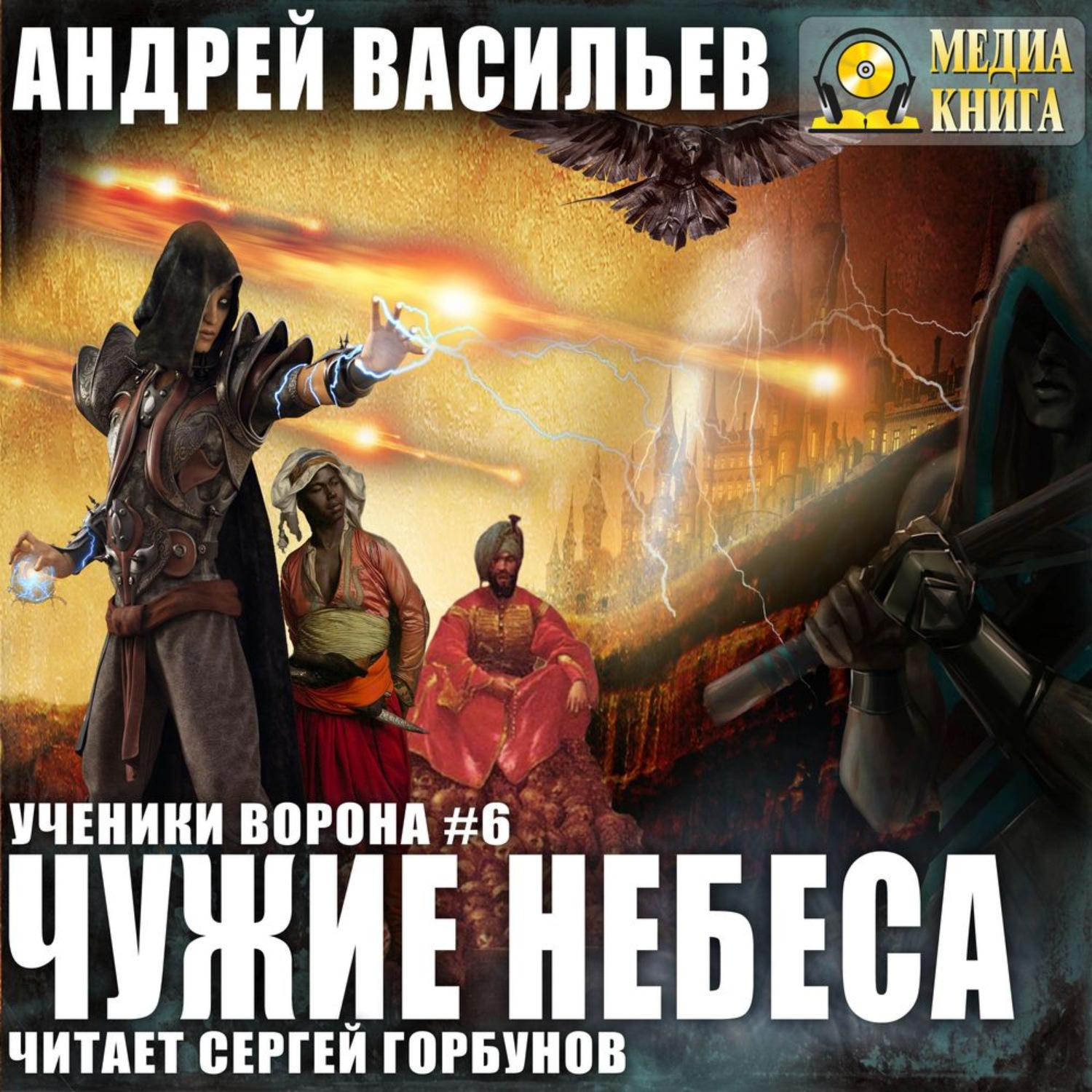 АНДРЕЙ ВАСИЛЬЕВ

МЕДИА КНИГА

УЧЕНИКИ ВОРОНА #6

ЧУЖИЕ НЕБЕСА

ЧИТАЕТ СЕРГЕЙ ГОРБУНОВ